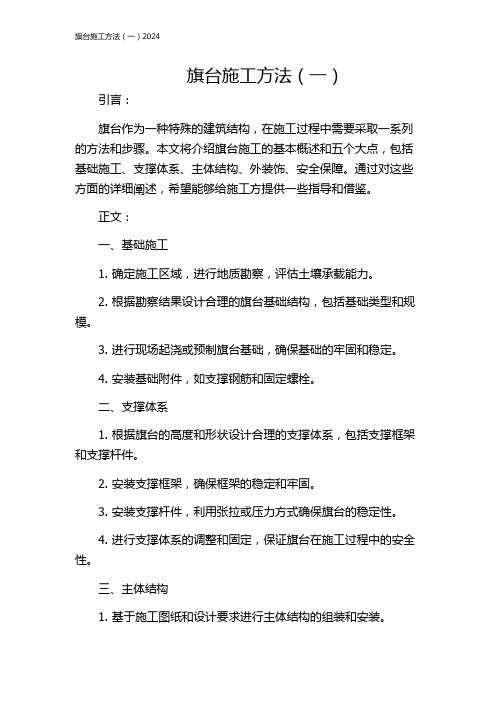 旗台施工方法（一）2024

旗台施工方法（一）

引言：

旗台作为一种特殊的建筑结构，在施工过程中需要采取一系列的方法和步骤。本文将介绍旗台施工的基本概述和五个大点，包括基础施工、支撑体系、主体结构、外装饰、安全保障。通过对这些方面的详细阐述，希望能够给施工方提供一些指导和借鉴。

正文：

一、基础施工

1. 确定施工区域，进行地质勘察，评估土壤承载能力。

2. 根据勘察结果设计合理的旗台基础结构，包括基础类型和规模。

3. 进行现场起浇或预制旗台基础，确保基础的牢固和稳定。

4. 安装基础附件，如支撑钢筋和固定螺栓。

二、支撑体系

1. 根据旗台的高度和形状设计合理的支撑体系，包括支撑框架和支撑杆件。

2. 安装支撑框架，确保框架的稳定和牢固。

3. 安装支撑杆件，利用张拉或压力方式确保旗台的稳定性。

4. 进行支撑体系的调整和固定，保证旗台在施工过程中的安全性。

三、主体结构

1. 基于施工图纸和设计要求进行主体结构的组装和安装。